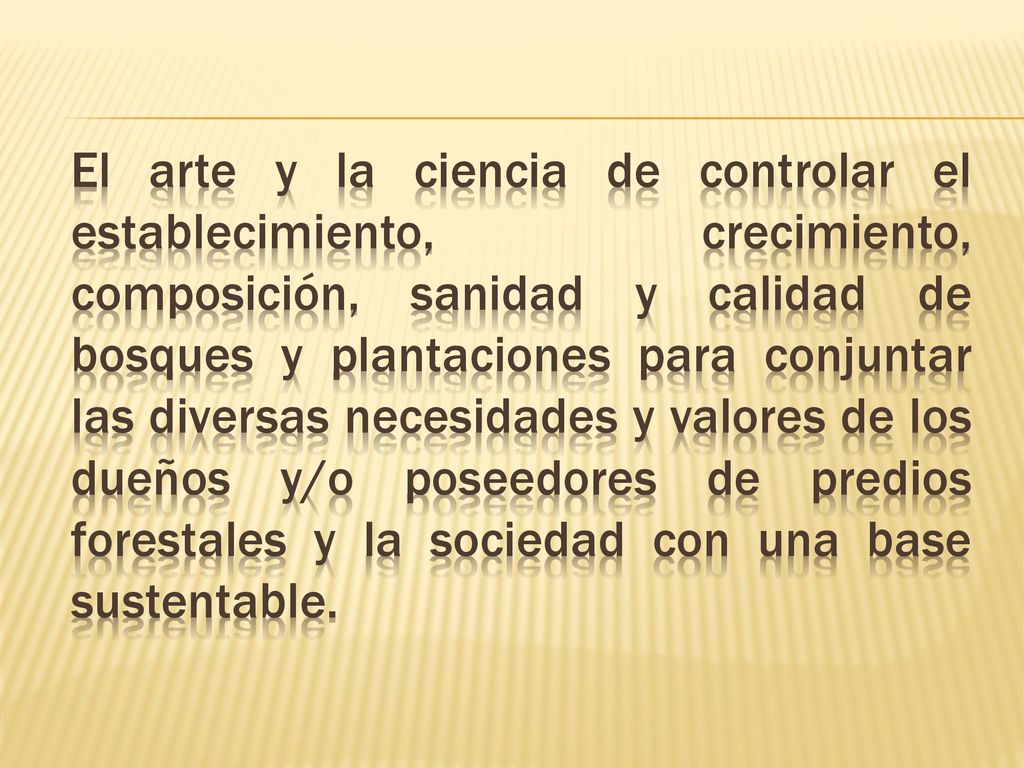 El arte y la ciencia de controlar el establecimiento, crecimiento, composición, sanidad y calidad de bosques y plantaciones para conjuntar las diversas necesidades y valores de los dueños y/o poseedores de predios forestales y la sociedad con una base sustentable.